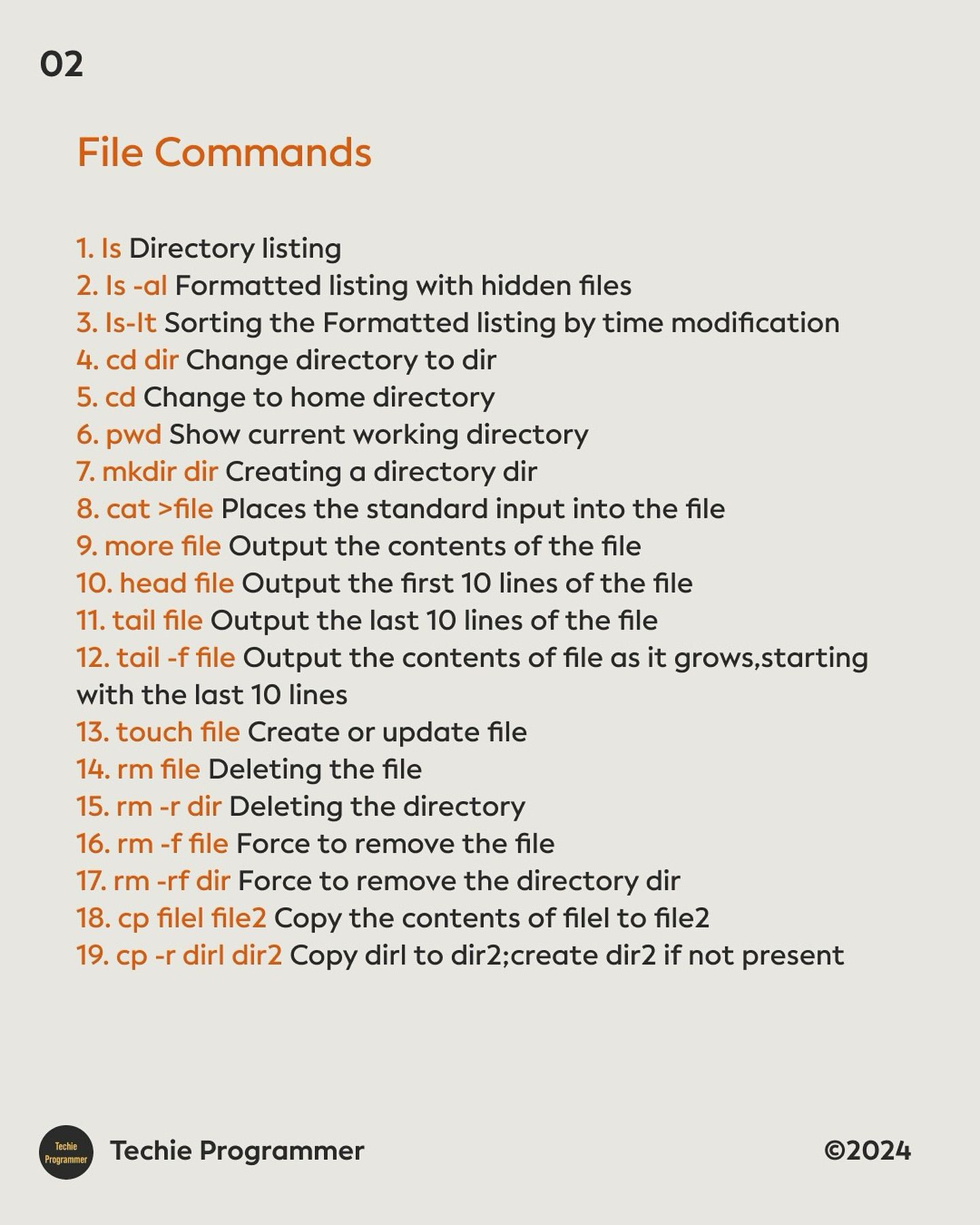 02

File Commands

1. ls Directory listing
2. ls -al Formatted listing with hidden files
3. ls-lt Sorting the Formatted listing by time modification
4. cd dir Change directory to dir
5. cd Change to home directory
6. pwd Show current working directory
7. mkdir dir Creating a directory dir
8. cat >file Places the standard input into the file
9. more file Output the contents of the file
10. head file Output the first 10 lines of the file
11. tail file Output the last 10 lines of the file
12. tail -f file Output the contents of file as it grows,starting with the last 10 lines
13. touch file Create or update file
14. rm file Deleting the file
15. rm -r dir Deleting the directory
16. rm -f file Force to remove the file
17. rm -rf dir Force to remove the directory dir
18. cp filel file2 Copy the contents of filel to file2
19. cp -r dirl dir2 Copy dirl to dir2;create dir2 if not present

Techie Programmer
Techie Programmer
©2024